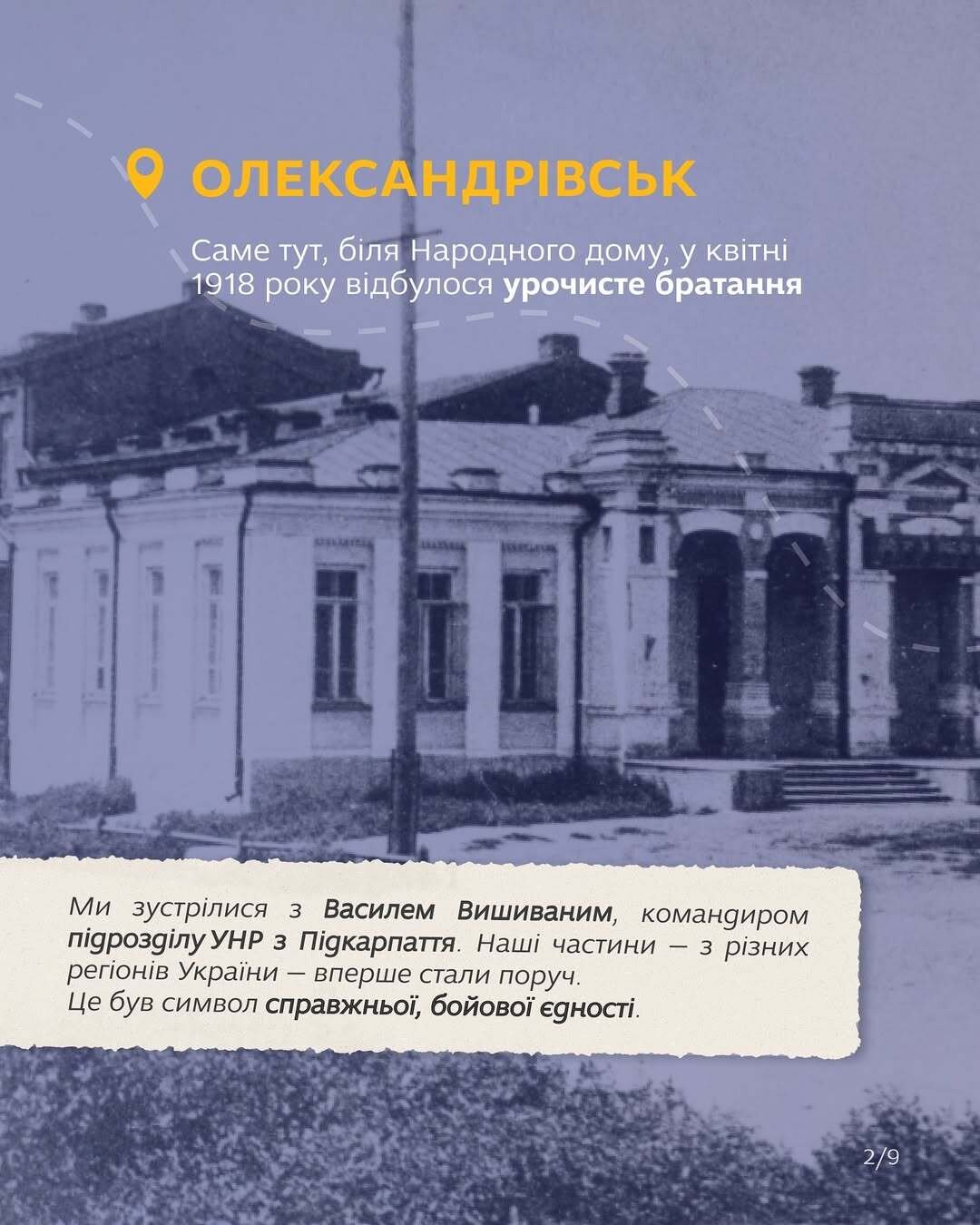 ОЛЕКСАНДРІВСЬК

Саме тут, біля Народного дому, у квітні 1918 року відбулося урочисте братання

Ми зустрілися з Василем Вишиваним, командиром підрозділу УНР з Підкарпаття. Наші частини — з різних регіонів України — вперше стали поруч.
Це був символ справжньої, бойової єдності.

2/9